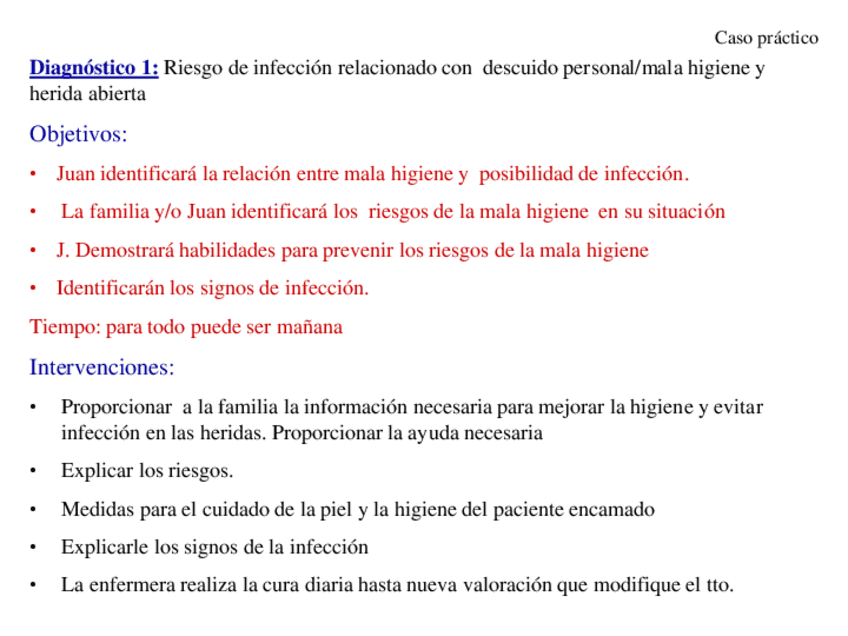 Caso práctico

Diagnóstico 1: Riesgo de infección relacionado con descuido personal/mala higiene y herida abierta

Objetivos:

• Juan identificará la relación entre mala higiene y posibilidad de infección.
• La familia y/o Juan identificará los riesgos de la mala higiene en su situación
• J. Demostrará habilidades para prevenir los riesgos de la mala higiene
• Identificarán los signos de infección.

Tiempo: para todo puede ser mañana

Intervenciones:

• Proporcionar a la familia la información necesaria para mejorar la higiene y evitar infección en las heridas. Proporcionar la ayuda necesaria
• Explicar los riesgos.
• Medidas para el cuidado de la piel y la higiene del paciente encamado
• Explicarle los signos de la infección
• La enfermera realiza la cura diaria hasta nueva valoración que modifique el tto.